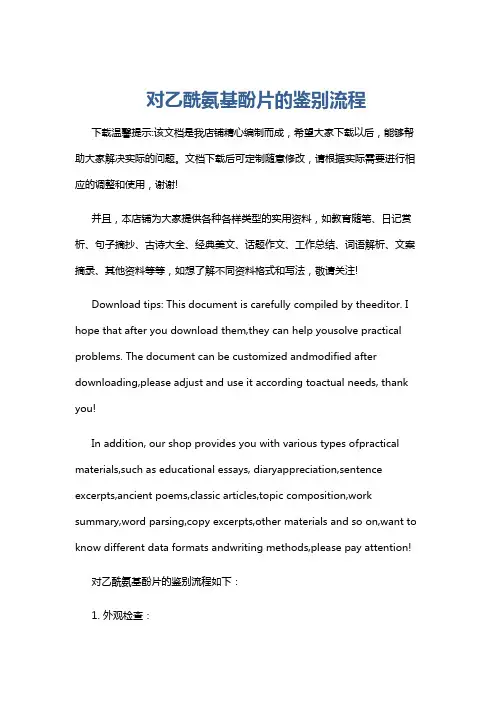 对乙酰氨基酚片的鉴别流程

下载温馨提示:该文档是我店铺精心编制而成，希望大家下载以后，能够帮助大家解决实际的问题。文档下载后可定制随意修改，请根据实际需要进行相应的调整和使用，谢谢!

并且，本店铺为大家提供各种各样类型的实用资料，如教育随笔、日记赏析、句子摘抄、古诗大全、经典美文、话题作文、工作总结、词语解析、文案摘录、其他资料等等，如想了解不同资料格式和写法，敬请关注!

Download tips: This document is carefully compiled by theeditor. I hope that after you download them,they can help yousolve practical problems. The document can be customized andmodified after downloading,please adjust and use it according toactual needs, thank you!

In addition, our shop provides you with various types ofpractical materials,such as educational essays, diaryappreciation,sentence excerpts,ancient poems,classic articles,topic composition,work summary,word parsing,copy excerpts,other materials and so on,want to know different data formats andwriting methods,please pay attention!

对乙酰氨基酚片的鉴别流程如下：

1. 外观检查：